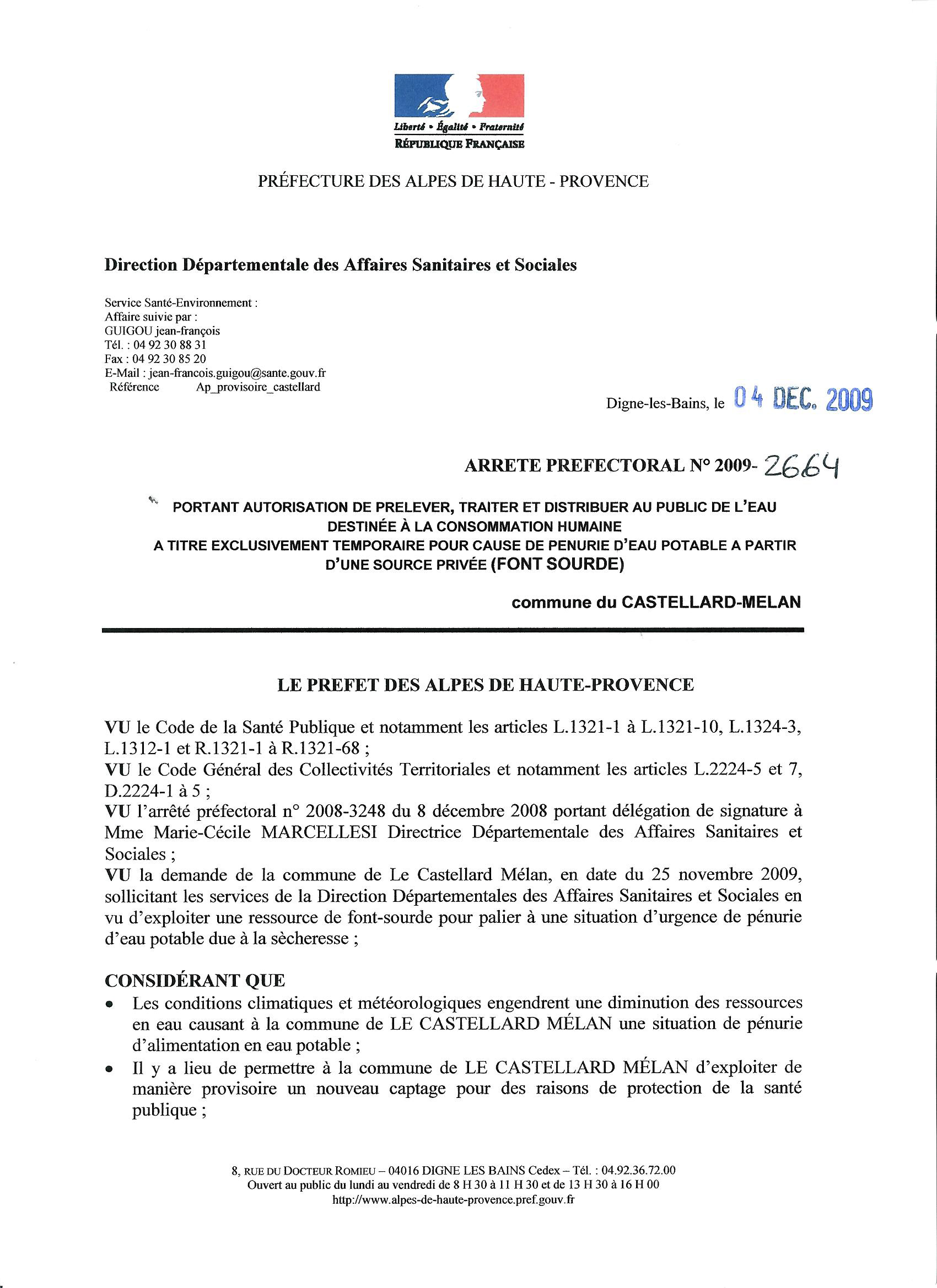 Liberté • Égalité • Fraternité
RÉPUBLIQUE FRANÇAISE

PRÉFECTURE DES ALPES DE HAUTE - PROVENCE

Direction Départementale des Affaires Sanitaires et Sociales

Service Santé-Environnement :
Affaire suivie par :
GUIGOU jean-françois
Tél. : 04 92 30 88 31
Fax : 04 92 30 85 20
E-Mail : jean-francois.guigou@sante.gouv.fr
Référence Ap_provisoire_castellard

Digne-les-Bains, le 04 DEC. 2009

ARRETE PREFECTORAL N° 2009- 2664

PORTANT AUTORISATION DE PRELEVER, TRAITER ET DISTRIBUER AU PUBLIC DE L'EAU DESTINÉE À LA CONSOMMATION HUMAINE
A TITRE EXCLUSIVEMENT TEMPORAIRE POUR CAUSE DE PENURIE D'EAU POTABLE A PARTIR D'UNE SOURCE PRIVÉE (FONT SOURDE)

commune du CASTELLARD-MELAN

LE PREFET DES ALPES DE HAUTE-PROVENCE

VU le Code de la Santé Publique et notamment les articles L.1321-1 à L.1321-10, L.1324-3, L.1312-1 et R.1321-1 à R.1321-68 ;
VU le Code Général des Collectivités Territoriales et notamment les articles L.2224-5 et 7, D.2224-1 à 5 ;
VU l'arrêté préfectoral n° 2008-3248 du 8 décembre 2008 portant délégation de signature à Mme Marie-Cécile MARCELLESI Directrice Départementale des Affaires Sanitaires et Sociales ;
VU la demande de la commune de Le Castellard Mélan, en date du 25 novembre 2009, sollicitant les services de la Direction Départementales des Affaires Sanitaires et Sociales en vu d'exploiter une ressource de font-sourde pour palier à une situation d'urgence de pénurie d'eau potable due à la sècheresse ;

CONSIDÉRANT QUE
• Les conditions climatiques et météorologiques engendrent une diminution des ressources en eau causant à la commune de LE CASTELLARD MÉLAN une situation de pénurie d'alimentation en eau potable ;
• Il y a lieu de permettre à la commune de LE CASTELLARD MÉLAN d'exploiter de manière provisoire un nouveau captage pour des raisons de protection de la santé publique ;

8, RUE DU DOCTEUR ROMIEU – 04016 DIGNE LES BAINS Cedex – Tél. : 04.92.36.72.00
Ouvert au public du lundi au vendredi de 8 H 30 à 11 H 30 et de 13 H 30 à 16 H 00
http://www.alpes-de-haute-provence.pref.gouv.fr